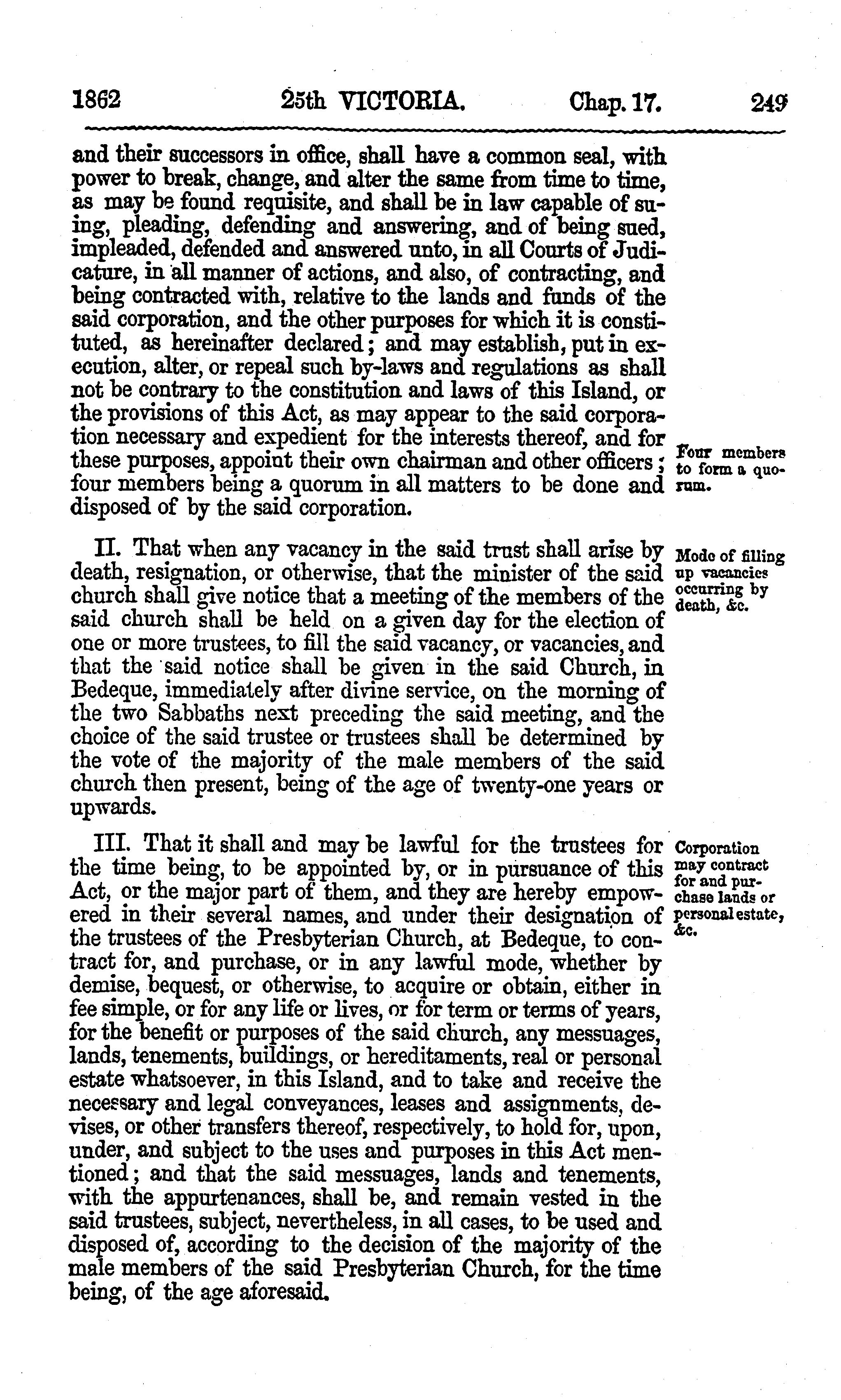 1862 25th VICTORIA. Chap. 17. 249

and their successors in office, shall have a common seal, with power to break, change, and alter the same from time to time, as may be found requisite, and shall be in law capable of suing, pleading, defending and answering, and of being sued, impleaded, defended and answered unto, in all Courts of Judicature, in all manner of actions, and also, of contracting, and being contracted with, relative to the lands and funds of the said corporation, and the other purposes for which it is constituted, as hereinafter declared; and may establish, put in execution, alter, or repeal such by-laws and regulations as shall not be contrary to the constitution and laws of this Island, or the provisions of this Act, as may appear to the said corporation necessary and expedient for the interests thereof, and for these purposes, appoint their own chairman and other officers; four members being a quorum in all matters to be done and disposed of by the said corporation.

Four members to form a quorum.

II. That when any vacancy in the said trust shall arise by death, resignation, or otherwise, that the minister of the said church shall give notice that a meeting of the members of the said church shall be held on a given day for the election of one or more trustees, to fill the said vacancy, or vacancies, and that the said notice shall be given in the said Church, in Bedeque, immediately after divine service, on the morning of the two Sabbaths next preceding the said meeting, and the choice of the said trustee or trustees shall be determined by the vote of the majority of the male members of the said church then present, being of the age of twenty-one years or upwards.

Mode of filling up vacancies occurring by death, &c.

III. That it shall and may be lawful for the trustees for the time being, to be appointed by, or in pursuance of this Act, or the major part of them, and they are hereby empowered in their several names, and under their designation of the trustees of the Presbyterian Church, at Bedeque, to contract for, and purchase, or in any lawful mode, whether by demise, bequest, or otherwise, to acquire or obtain, either in fee simple, or for any life or lives, or for term or terms of years, for the benefit or purposes of the said church, any messuages, lands, tenements, buildings, or hereditaments, real or personal estate whatsoever, in this Island, and to take and receive the necessary and legal conveyances, leases and assignments, devises, or other transfers thereof, respectively, to hold for, upon, under, and subject to the uses and purposes in this Act mentioned; and that the said messuages, lands and tenements, with the appurtenances, shall be, and remain vested in the said trustees, subject, nevertheless, in all cases, to be used and disposed of, according to the decision of the majority of the male members of the said Presbyterian Church, for the time being, of the age aforesaid.

Corporation may contract for and purchase lands or personal estate, &c.